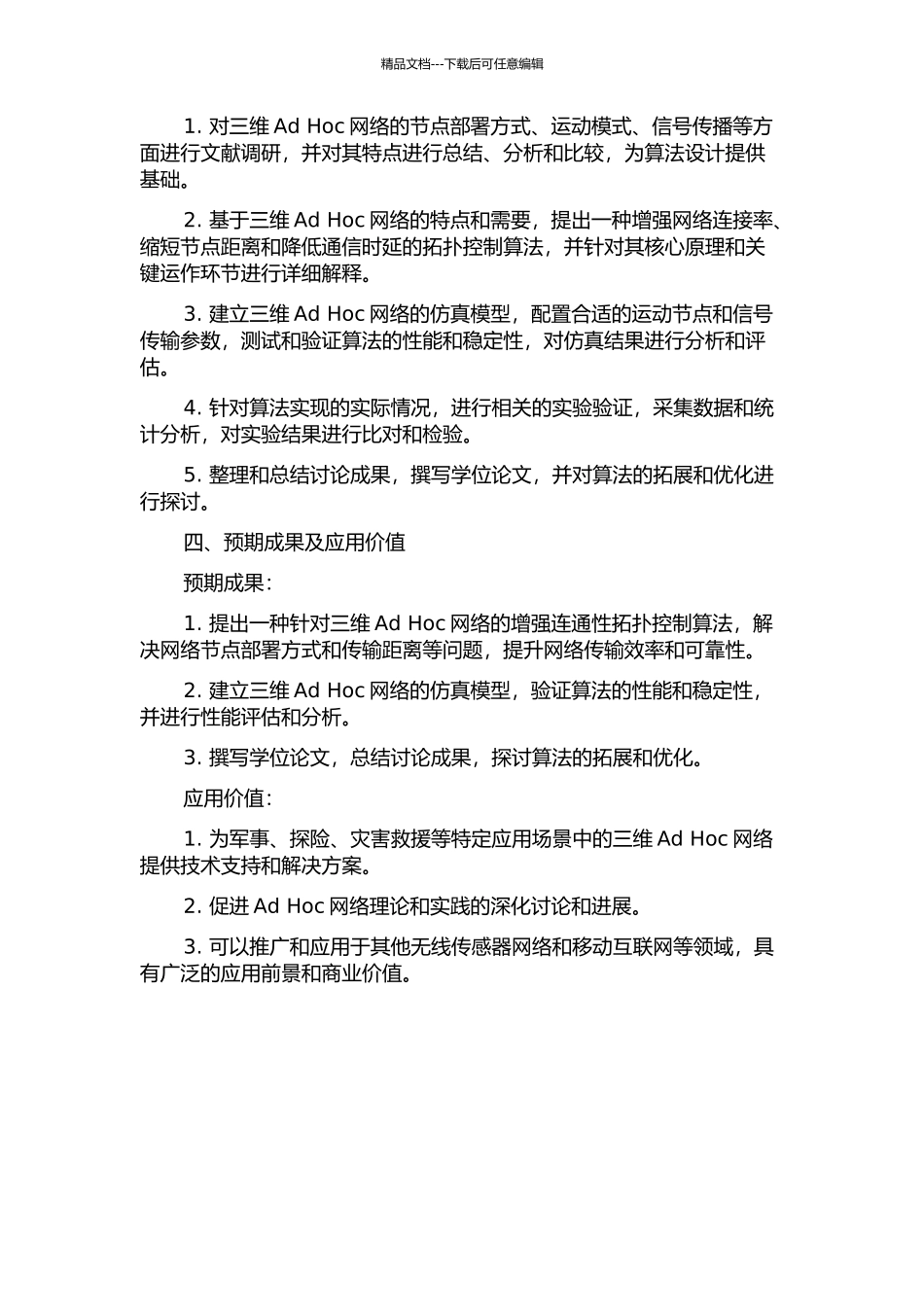 精品文档---下载后可任意编辑

1. 对三维 Ad Hoc 网络的节点部署方式、运动模式、信号传播等方面进行文献调研，并对其特点进行总结、分析和比较，为算法设计提供基础。

2. 基于三维 Ad Hoc 网络的特点和需要，提出一种增强网络连接率、缩短节点距离和降低通信时延的拓扑控制算法，并针对其核心原理和关键运作环节进行详细解释。

3. 建立三维 Ad Hoc 网络的仿真模型，配置合适的运动节点和信号传输参数，测试和验证算法的性能和稳定性，对仿真结果进行分析和评估。

4. 针对算法实现的实际情况，进行相关的实验验证，采集数据和统计分析，对实验结果进行比对和检验。

5. 整理和总结讨论成果，撰写学位论文，并对算法的拓展和优化进行探讨。

四、预期成果及应用价值

预期成果：

1. 提出一种针对三维 Ad Hoc 网络的增强连通性拓扑控制算法，解决网络节点部署方式和传输距离等问题，提升网络传输效率和可靠性。

2. 建立三维 Ad Hoc 网络的仿真模型，验证算法的性能和稳定性，并进行性能评估和分析。

3. 撰写学位论文，总结讨论成果，探讨算法的拓展和优化。

应用价值：

1. 为军事、探险、灾害救援等特定应用场景中的三维 Ad Hoc 网络提供技术支持和解决方案。

2. 促进 Ad Hoc 网络理论和实践的深化讨论和进展。

3. 可以推广和应用于其他无线传感器网络和移动互联网等领域，具有广泛的应用前景和商业价值。